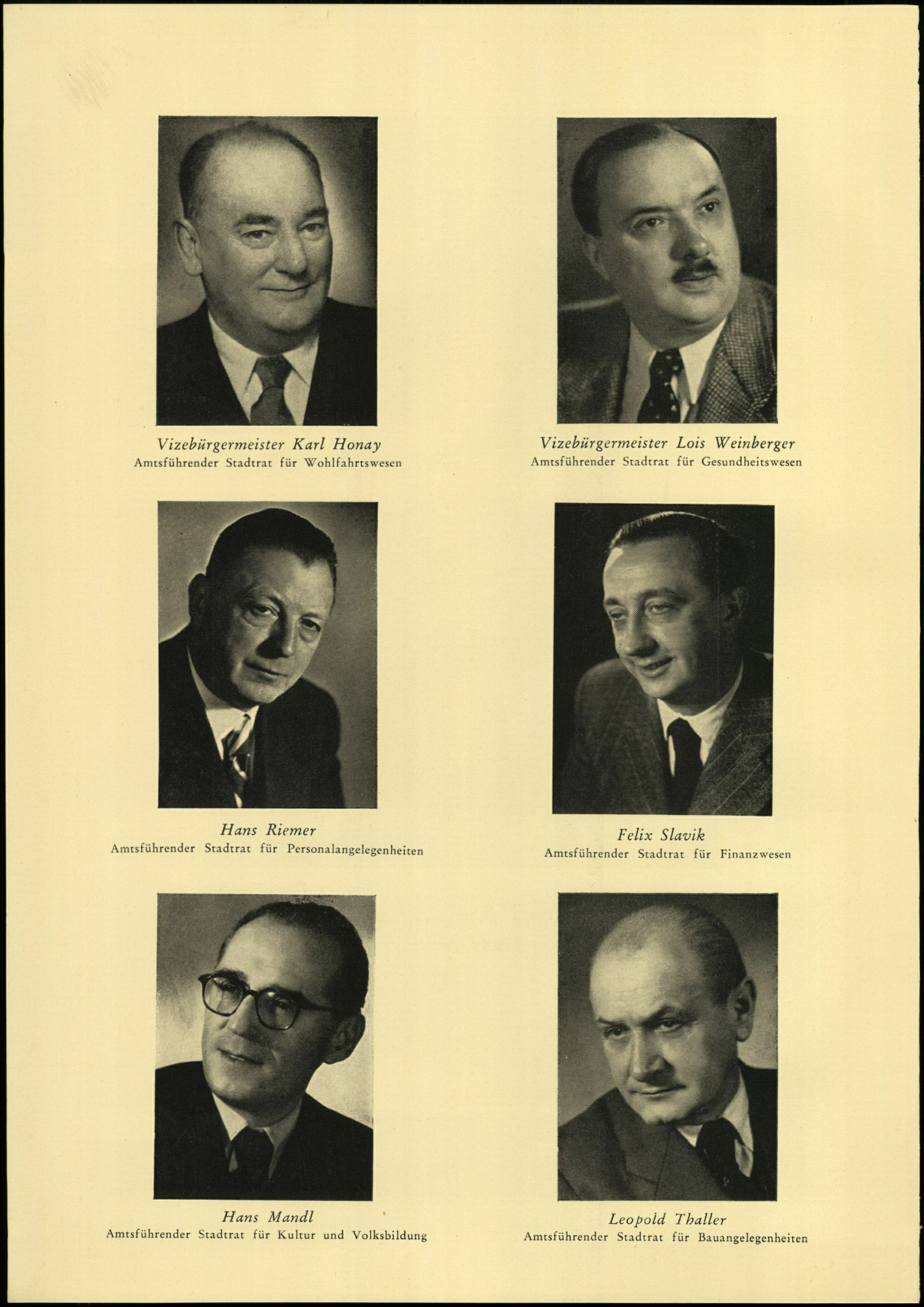 Vizebürgermeister Karl Honay
Amtsführender Stadtrat für Wohlfahrtswesen

Vizebürgermeister Lois Weinberger
Amtsführender Stadtrat für Gesundheitswesen

Hans Riemer
Amtsführender Stadtrat für Personalangelegenheiten

Felix Slavik
Amtsführender Stadtrat für Finanzwesen

Hans Mandl
Amtsführender Stadtrat für Kultur und Volksbildung

Leopold Thaller
Amtsführender Stadtrat für Bauangelegenheiten